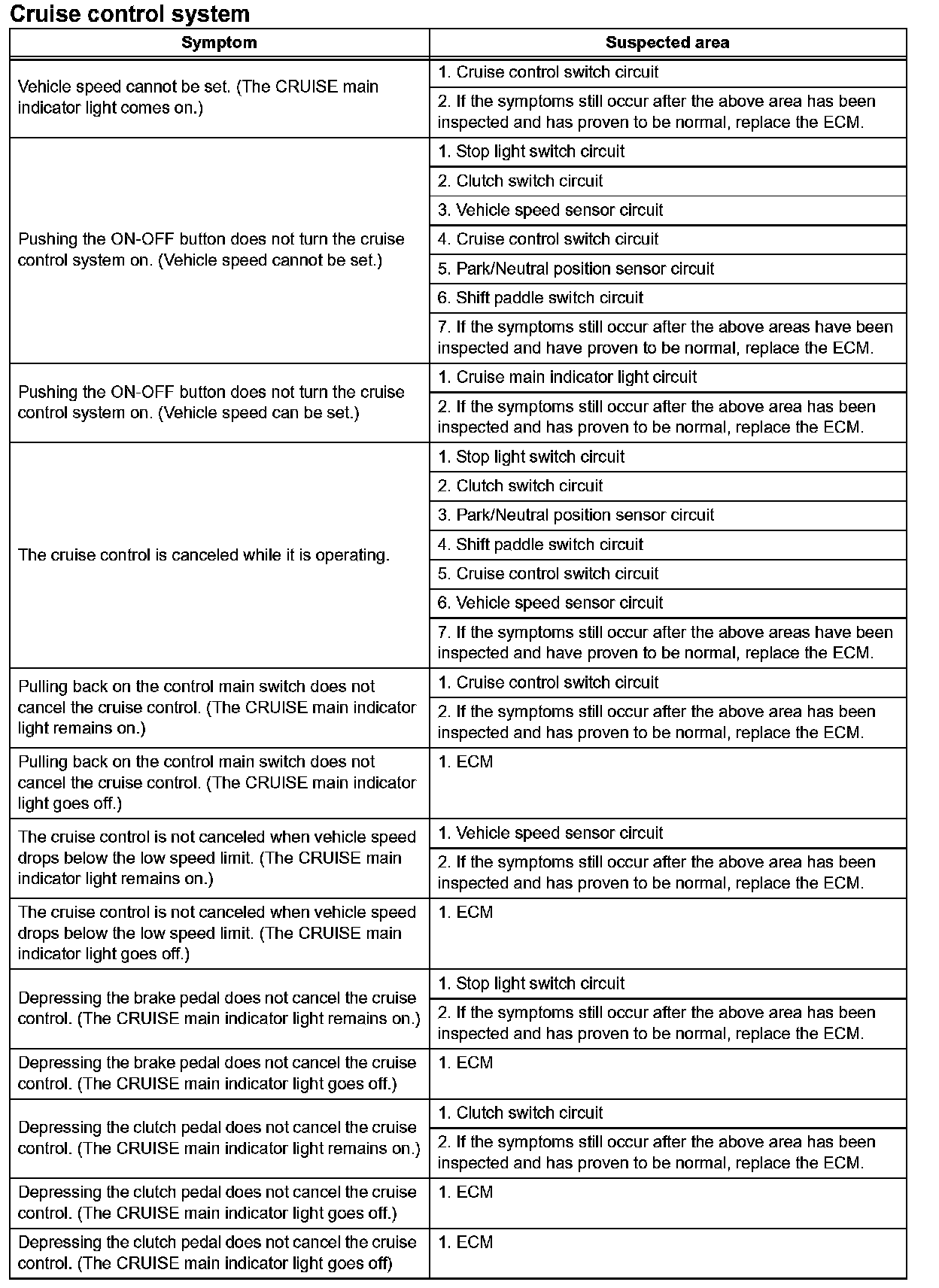 Cruise control system

| Symptom | Suspected area |
|---|---|
| Vehicle speed cannot be set. (The CRUISE main indicator light comes on.) | 1. Cruise control switch circuit |
| | 2. If the symptoms still occur after the above area has been inspected and has proven to be normal, replace the ECM. |
| Pushing the ON-OFF button does not turn the cruise control system on. (Vehicle speed cannot be set.) | 1. Stop light switch circuit |
| | 2. Clutch switch circuit |
| | 3. Vehicle speed sensor circuit |
| | 4. Cruise control switch circuit |
| | 5. Park/Neutral position sensor circuit |
| | 6. Shift paddle switch circuit |
| | 7. If the symptoms still occur after the above areas have been inspected and have proven to be normal, replace the ECM. |
| Pushing the ON-OFF button does not turn the cruise control system on. (Vehicle speed can be set.) | 1. Cruise main indicator light circuit |
| | 2. If the symptoms still occur after the above area has been inspected and has proven to be normal, replace the ECM. |
| The cruise control is canceled while it is operating. | 1. Stop light switch circuit |
| | 2. Clutch switch circuit |
| | 3. Park/Neutral position sensor circuit |
| | 4. Shift paddle switch circuit |
| | 5. Cruise control switch circuit |
| | 6. Vehicle speed sensor circuit |
| | 7. If the symptoms still occur after the above areas have been inspected and have proven to be normal, replace the ECM. |
| Pulling back on the control main switch does not cancel the cruise control. (The CRUISE main indicator light remains on.) | 1. Cruise control switch circuit |
| | 2. If the symptoms still occur after the above area has been inspected and has proven to be normal, replace the ECM. |
| Pulling back on the control main switch does not cancel the cruise control. (The CRUISE main indicator light goes off.) | 1. ECM |
| The cruise control is not canceled when vehicle speed drops below the low speed limit. (The CRUISE main indicator light remains on.) | 1. Vehicle speed sensor circuit |
| | 2. If the symptoms still occur after the above area has been inspected and has proven to be normal, replace the ECM. |
| The cruise control is not canceled when vehicle speed drops below the low speed limit. (The CRUISE main indicator light goes off.) | 1. ECM |
| Depressing the brake pedal does not cancel the cruise control. (The CRUISE main indicator light remains on.) | 1. Stop light switch circuit |
| | 2. If the symptoms still occur after the above area has been inspected and has proven to be normal, replace the ECM. |
| Depressing the brake pedal does not cancel the cruise control. (The CRUISE main indicator light goes off.) | 1. ECM |
| Depressing the clutch pedal does not cancel the cruise control. (The CRUISE main indicator light remains on.) | 1. Clutch switch circuit |
| | 2. If the symptoms still occur after the above area has been inspected and has proven to be normal, replace the ECM. |
| Depressing the clutch pedal does not cancel the cruise control. (The CRUISE main indicator light goes off.) | 1. ECM |
| Depressing the clutch pedal does not cancel the cruise control. (The CRUISE main indicator light goes off) | 1. ECM |